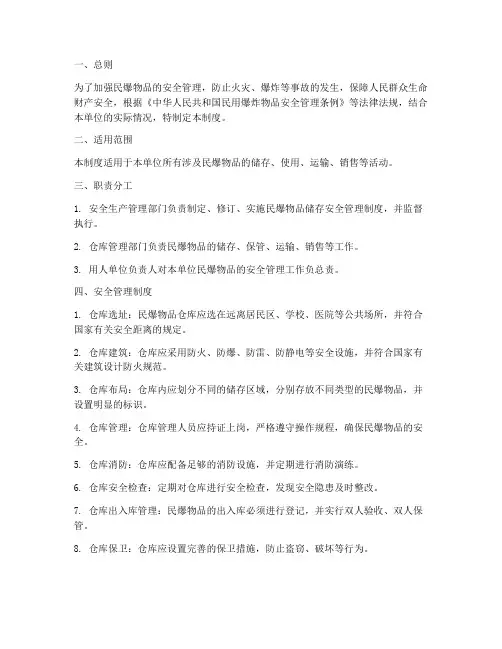 一、总则

为了加强民爆物品的安全管理，防止火灾、爆炸等事故的发生，保障人民群众生命财产安全，根据《中华人民共和国民用爆炸物品安全管理条例》等法律法规，结合本单位的实际情况，特制定本制度。

二、适用范围

本制度适用于本单位所有涉及民爆物品的储存、使用、运输、销售等活动。

三、职责分工

1. 安全生产管理部门负责制定、修订、实施民爆物品储存安全管理制度，并监督执行。

2. 仓库管理部门负责民爆物品的储存、保管、运输、销售等工作。

3. 用人单位负责人对本单位民爆物品的安全管理工作负总责。

四、安全管理制度

1. 仓库选址：民爆物品仓库应选在远离居民区、学校、医院等公共场所，并符合国家有关安全距离的规定。

2. 仓库建筑：仓库应采用防火、防爆、防雷、防静电等安全设施，并符合国家有关建筑设计防火规范。

3. 仓库布局：仓库内应划分不同的储存区域，分别存放不同类型的民爆物品，并设置明显的标识。

4. 仓库管理：仓库管理人员应持证上岗，严格遵守操作规程，确保民爆物品的安全。

5. 仓库消防：仓库应配备足够的消防设施，并定期进行消防演练。

6. 仓库安全检查：定期对仓库进行安全检查，发现安全隐患及时整改。

7. 仓库出入库管理：民爆物品的出入库必须进行登记，并实行双人验收、双人保管。

8. 仓库保卫：仓库应设置完善的保卫措施，防止盗窃、破坏等行为。